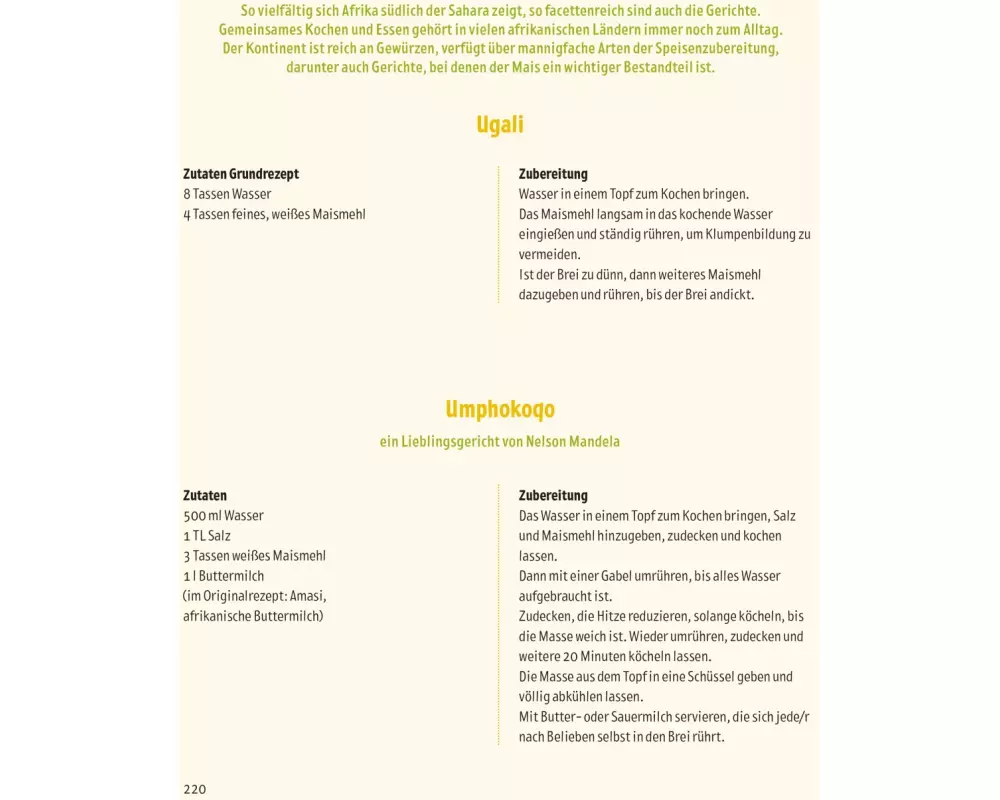 So vielfältig sich Afrika südlich der Sahara zeigt, so facettenreich sind auch die Gerichte. Gemeinsames Kochen und Essen gehört in vielen afrikanischen Ländern immer noch zum Alltag. Der Kontinent ist reich an Gewürzen, verfügt über mannigfache Arten der Speisenzubereitung, darunter auch Gerichte, bei denen der Mais ein wichtiger Bestandteil ist.

Ugali

Zutaten Grundrezept
8 Tassen Wasser
4 Tassen feines, weißes Maismehl

Zubereitung
Wasser in einem Topf zum Kochen bringen.
Das Maismehl langsam in das kochende Wasser eingießen und ständig rühren, um Klumpenbildung zu vermeiden.
Ist der Brei zu dünn, dann weiteres Maismehl dazugeben und rühren, bis der Brei andickt.

Umphokoqo

ein Lieblingsgericht von Nelson Mandela

Zutaten
500 ml Wasser
1 TL Salz
3 Tassen weißes Maismehl
1 l Buttermilch
(im Originalrezept: Amasi, afrikanische Buttermilch)

Zubereitung
Das Wasser in einem Topf zum Kochen bringen, Salz und Maismehl hinzugeben, zudecken und kochen lassen.
Dann mit einer Gabel umrühren, bis alles Wasser aufgebraucht ist.
Zudecken, die Hitze reduzieren, solange köcheln, bis die Masse weich ist. Wieder umrühren, zudecken und weitere 20 Minuten köcheln lassen.
Die Masse aus dem Topf in eine Schüssel geben und völlig abkühlen lassen.
Mit Butter- oder Sauermilch servieren, die sich jede/r nach Belieben selbst in den Brei rührt.

220